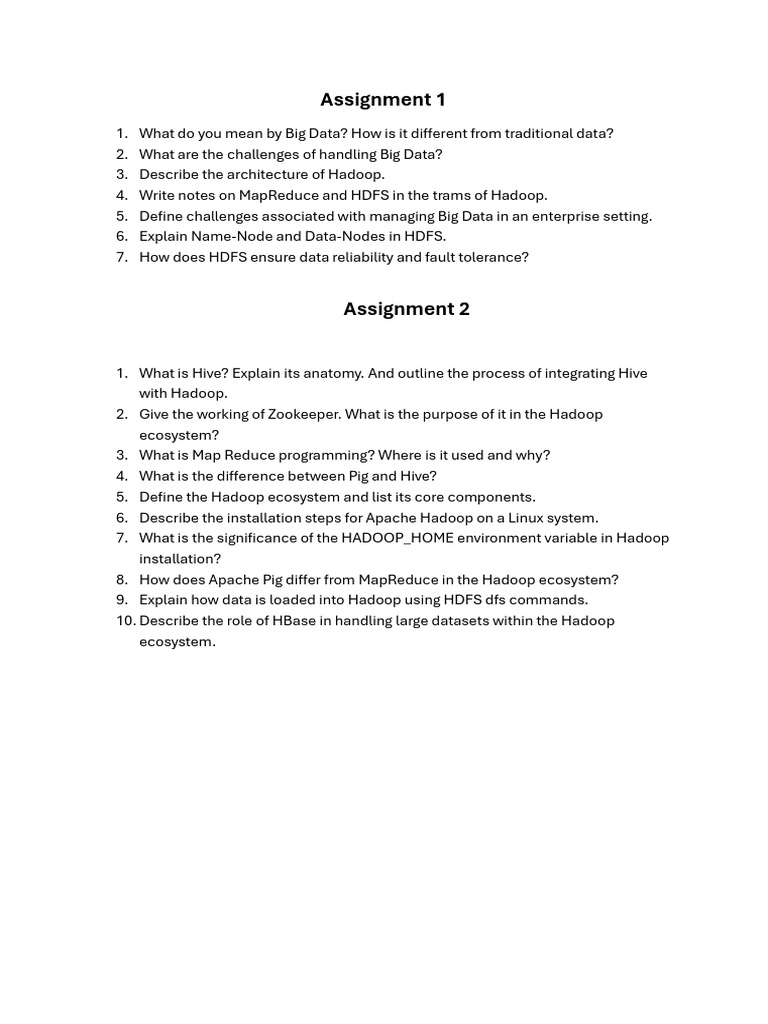 Assignment 1

1. What do you mean by Big Data? How is it different from traditional data?
2. What are the challenges of handling Big Data?
3. Describe the architecture of Hadoop.
4. Write notes on MapReduce and HDFS in the trams of Hadoop.
5. Define challenges associated with managing Big Data in an enterprise setting.
6. Explain Name-Node and Data-Nodes in HDFS.
7. How does HDFS ensure data reliability and fault tolerance?

Assignment 2

1. What is Hive? Explain its anatomy. And outline the process of integrating Hive with Hadoop.
2. Give the working of Zookeeper. What is the purpose of it in the Hadoop ecosystem?
3. What is Map Reduce programming? Where is it used and why?
4. What is the difference between Pig and Hive?
5. Define the Hadoop ecosystem and list its core components.
6. Describe the installation steps for Apache Hadoop on a Linux system.
7. What is the significance of the HADOOP_HOME environment variable in Hadoop installation?
8. How does Apache Pig differ from MapReduce in the Hadoop ecosystem?
9. Explain how data is loaded into Hadoop using HDFS dfs commands.
10. Describe the role of HBase in handling large datasets within the Hadoop ecosystem.